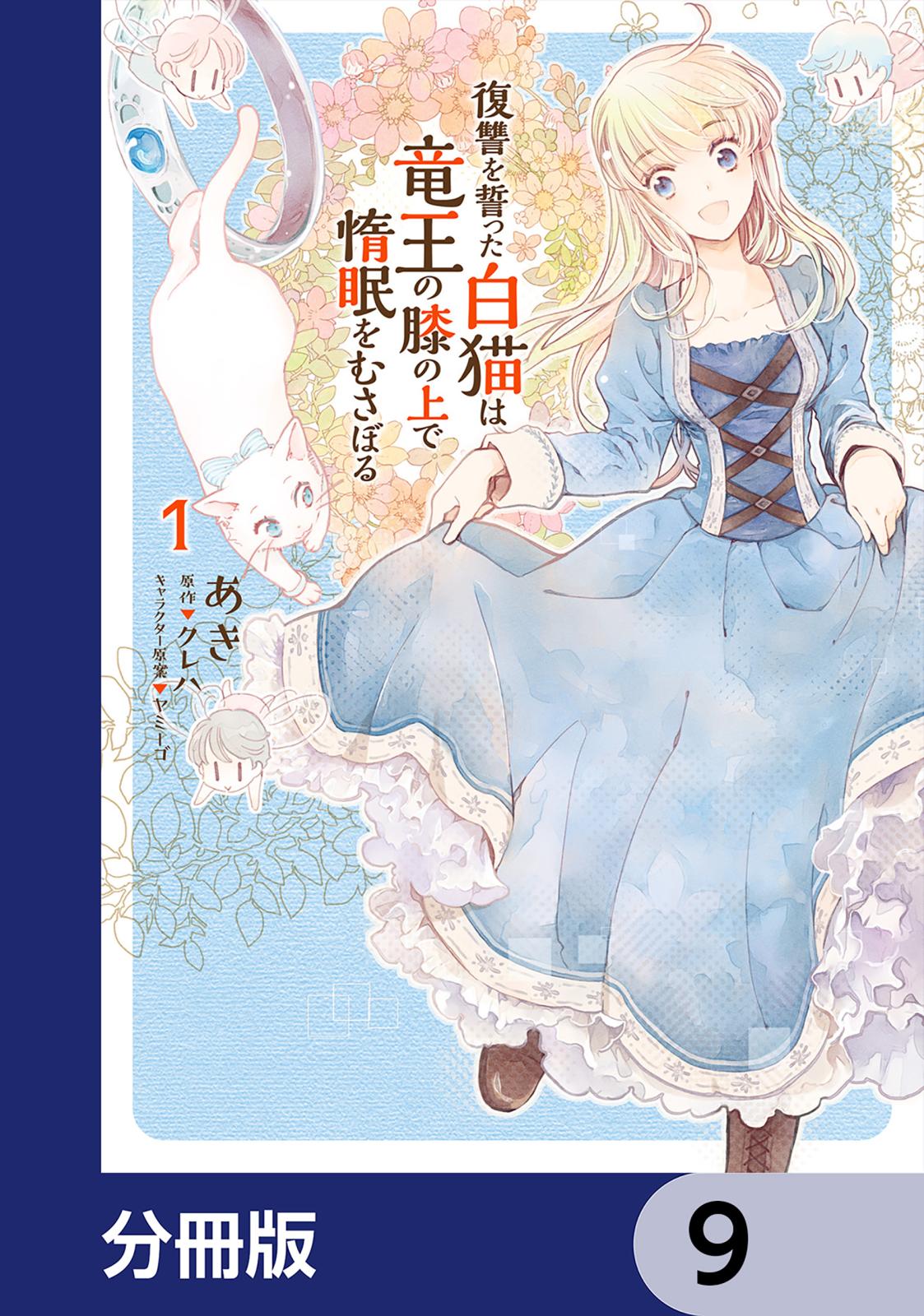 復讐を誓った白猫は竜王の膝の上で惰眠をむさぼる

1

あき

原作▼クレハ
キャラクター原案▼ヤミーゴ

分冊版

9